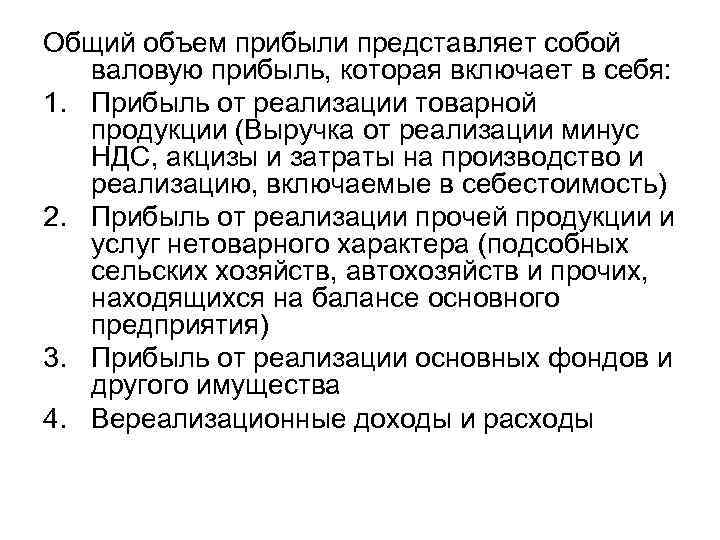 Общий объем прибыли представляет собой валовую прибыль, которая включает в себя:
1. Прибыль от реализации товарной продукции (Выручка от реализации минус НДС, акцизы и затраты на производство и реализацию, включаемые в себестоимость)
2. Прибыль от реализации прочей продукции и услуг нетоварного характера (подсобных сельских хозяйств, автохозяйств и прочих, находящихся на балансе основного предприятия)
3. Прибыль от реализации основных фондов и другого имущества
4. Вереализационные доходы и расходы